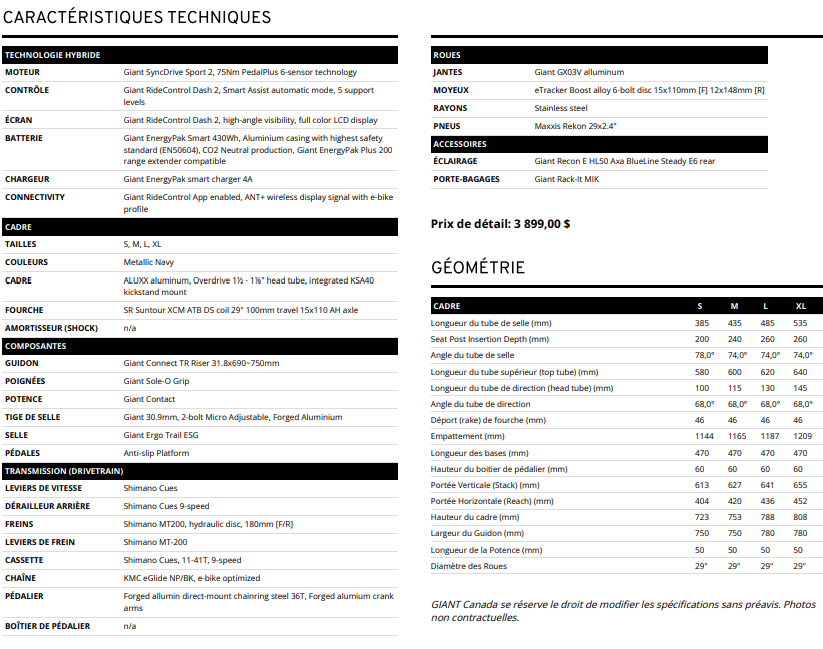 CARACTÉRISTIQUES TECHNIQUES

| TECHNOLOGIE HYBRIDE | |
|---|---|
| MOTEUR | Giant SyncDrive Sport 2, 75Nm PedalPlus 6-sensor technology |
| CONTRÔLE | Giant RideControl Dash 2, Smart Assist automatic mode, 5 support levels |
| ÉCRAN | Giant RideControl Dash 2, high-angle visibility, full color LCD display |
| BATTERIE | Giant EnergyPak Smart 430Wh, Aluminium casing with highest safety standard (EN50604), CO2 Neutral production, Giant EnergyPak Plus 200 range extender compatible |
| CHARGEUR | Giant EnergyPak smart charger 4A |
| CONNECTIVITY | Giant RideControl App enabled, ANT+ wireless display signal with e-bike profile |
| CADRE | |
| TAILLES | S, M, L, XL |
| COULEURS | Metallic Navy |
| CADRE | ALUXX aluminum, Overdrive 1½ - 1⅛" head tube, integrated KSA40 kickstand mount |
| FOURCHE | SR Suntour XCM ATB DS coil 29" 100mm travel 15x110 AH axle |
| AMORTISSEUR (SHOCK) | n/a |
| COMPOSANTES | |
| GUIDON | Giant Connect TR Riser 31.8x690~750mm |
| POIGNÉES | Giant Sole-O Grip |
| POTENCE | Giant Contact |
| TIGE DE SELLE | Giant 30.9mm, 2-bolt Micro Adjustable, Forged Aluminium |
| SELLE | Giant Ergo Trail ESG |
| PÉDALES | Anti-slip Platform |
| TRANSMISSION (DRIVETRAIN) | |
| LEVIERS DE VITESSE | Shimano Cues |
| DÉRAILLEUR ARRIÈRE | Shimano Cues 9-speed |
| FREINS | Shimano MT200, hydraulic disc, 180mm [F/R] |
| LEVIERS DE FREIN | Shimano MT-200 |
| CASSETTE | Shimano Cues, 11-41T, 9-speed |
| CHAÎNE | KMC eGlide NP/BK, e-bike optimized |
| PÉDALIER | Forged allumin direct-mount chainring steel 36T, Forged alumium crank arms |
| BOÎTIER DE PÉDALIER | n/a |

| ROUES | |
|---|---|
| JANTES | Giant GX03V alluminum |
| MOYEUX | eTracker Boost alloy 6-bolt disc 15x110mm [F] 12x148mm [R] |
| RAYONS | Stainless steel |
| PNEUS | Maxxis Rekon 29x2.4" |
| ACCESSOIRES | |
| ÉCLAIRAGE | Giant Recon E HL50 Axa BlueLine Steady E6 rear |
| PORTE-BAGAGES | Giant Rack-It MIK |

Prix de détail: 3 899,00 $

GÉOMÉTRIE

| CADRE | S | M | L | XL |
|---|---|---|---|---|
| Longueur du tube de selle (mm) | 385 | 435 | 485 | 535 |
| Seat Post Insertion Depth (mm) | 200 | 240 | 260 | 260 |
| Angle du tube de selle | 78,0° | 74,0° | 74,0° | 74,0° |
| Longueur du tube supérieur (top tube) (mm) | 580 | 600 | 620 | 640 |
| Longueur du tube de direction (head tube) (mm) | 100 | 115 | 130 | 145 |
| Angle du tube de direction | 68,0° | 68,0° | 68,0° | 68,0° |
| Déport (rake) de fourche (mm) | 46 | 46 | 46 | 46 |
| Empattement (mm) | 1144 | 1165 | 1187 | 1209 |
| Longueur des bases (mm) | 470 | 470 | 470 | 470 |
| Hauteur du boitier de pédalier (mm) | 60 | 60 | 60 | 60 |
| Portée Verticale (Stack) (mm) | 613 | 627 | 641 | 655 |
| Portée Horizontale (Reach) (mm) | 404 | 420 | 436 | 452 |
| Hauteur du cadre (mm) | 723 | 753 | 788 | 808 |
| Largeur du Guidon (mm) | 750 | 750 | 780 | 780 |
| Longueur de la Potence (mm) | 50 | 50 | 50 | 50 |
| Diamètre des Roues | 29" | 29" | 29" | 29" |

GIANT Canada se réserve le droit de modifier les spécifications sans préavis. Photos non contractuelles.